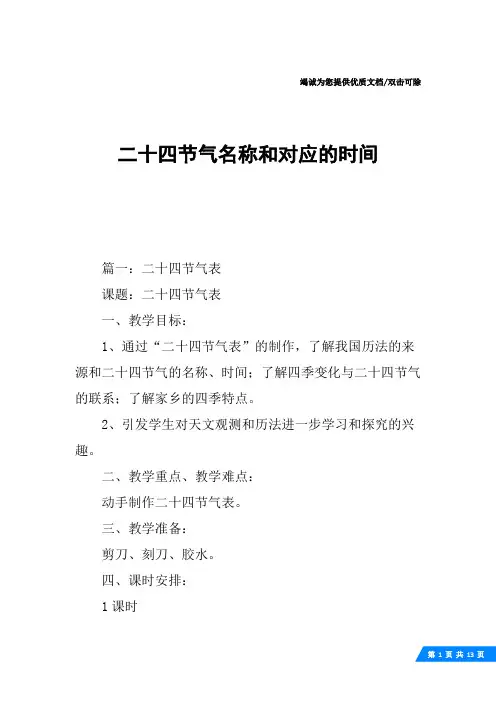 竭诚为您提供优质文档/双击可除

二十四节气名称和对应的时间

篇一：二十四节气表

课题：二十四节气表

一、教学目标：

1、通过“二十四节气表”的制作，了解我国历法的来源和二十四节气的名称、时间；了解四季变化与二十四节气的联系；了解家乡的四季特点。

2、引发学生对天文观测和历法进一步学习和探究的兴趣。

二、教学重点、教学难点：

动手制作二十四节气表。

三、教学准备：

剪刀、刻刀、胶水。

四、课时安排：

1课时

第 1 页 共 13 页